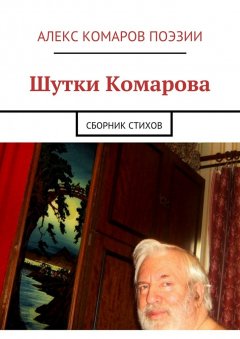 АЛЕКС КОМАРОВ ПОЭЗИИ

Шутки Комарова

СБОРНИК СТИХОВ